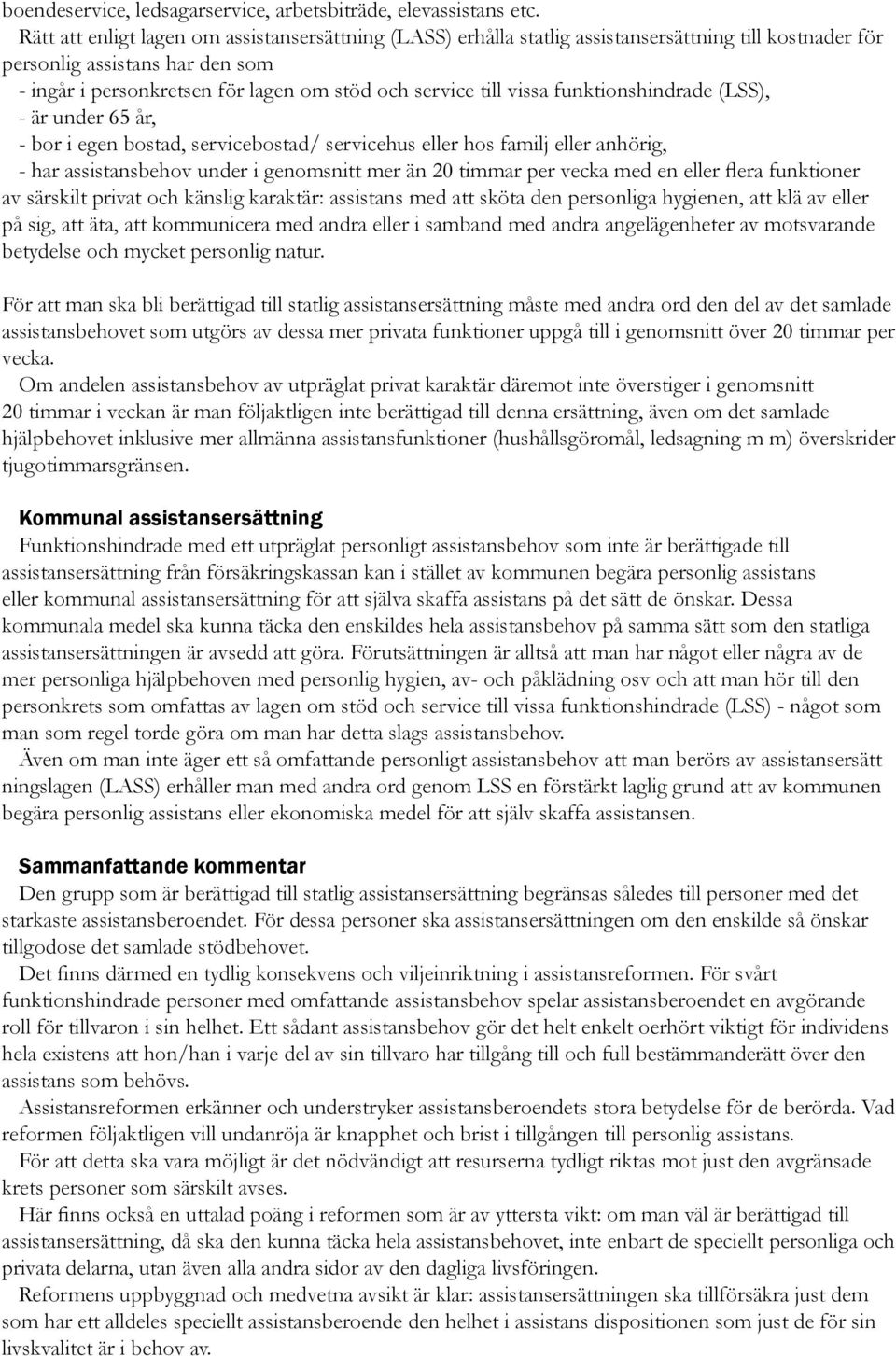 boendeservice, ledsagarservice, arbetsbiträde, elevassistans etc.

Rätt att enligt lagen om assistansersättning (LASS) erhålla statlig assistansersättning till kostnader för personlig assistans har den som
- ingår i personkretsen för lagen om stöd och service till vissa funktionshindrade (LSS),
- är under 65 år,
- bor i egen bostad, servicebostad/ servicehus eller hos familj eller anhörig,
- har assistansbehov under i genomsnitt mer än 20 timmar per vecka med en eller flera funktioner av särskilt privat och känslig karaktär: assistans med att sköta den personliga hygienen, att klä av eller på sig, att äta, att kommunicera med andra eller i samband med andra angelägenheter av motsvarande betydelse och mycket personlig natur.

För att man ska bli berättigad till statlig assistansersättning måste med andra ord den del av det samlade assistansbehovet som utgörs av dessa mer privata funktioner uppgå till i genomsnitt över 20 timmar per vecka.

Om andelen assistansbehov av utpräglat privat karaktär däremot inte överstiger i genomsnitt 20 timmar i veckan är man följaktligen inte berättigad till denna ersättning, även om det samlade hjälpbehovet inklusive mer allmänna assistansfunktioner (hushållsgöromål, ledsagning m m) överskrider tjugotimmarsgränsen.

Kommunal assistansersättning

Funktionshindrade med ett utpräglat personligt assistansbehov som inte är berättigade till assistansersättning från försäkringskassan kan i stället av kommunen begära personlig assistans eller kommunal assistansersättning för att själva skaffa assistans på det sätt de önskar. Dessa kommunala medel ska kunna täcka den enskildes hela assistansbehov på samma sätt som den statliga assistansersättningen är avsedd att göra. Förutsättningen är alltså att man har något eller några av de mer personliga hjälpbehoven med personlig hygien, av- och påklädning osv och att man hör till den personkrets som omfattas av lagen om stöd och service till vissa funktionshindrade (LSS) - något som man som regel torde göra om man har detta slags assistansbehov.

Även om man inte äger ett så omfattande personligt assistansbehov att man berörs av assistansersätt ningslagen (LASS) erhåller man med andra ord genom LSS en förstärkt laglig grund att av kommunen begära personlig assistans eller ekonomiska medel för att själv skaffa assistansen.

Sammanfattande kommentar

Den grupp som är berättigad till statlig assistansersättning begränsas således till personer med det starkaste assistansberoendet. För dessa personer ska assistansersättningen om den enskilde så önskar tillgodose det samlade stödbehovet.

Det finns därmed en tydlig konsekvens och viljeinriktning i assistansreformen. För svårt funktionshindrade personer med omfattande assistansbehov spelar assistansberoendet en avgörande roll för tillvaron i sin helhet. Ett sådant assistansbehov gör det helt enkelt oerhört viktigt för individens hela existens att hon/han i varje del av sin tillvaro har tillgång till och full bestämmanderätt över den assistans som behövs.

Assistansreformen erkänner och understryker assistansberoendets stora betydelse för de berörda. Vad reformen följaktligen vill undanröja är knapphet och brist i tillgången till personlig assistans.

För att detta ska vara möjligt är det nödvändigt att resurserna tydligt riktas mot just den avgränsade krets personer som särskilt avses.

Här finns också en uttalad poäng i reformen som är av yttersta vikt: om man väl är berättigad till assistansersättning, då ska den kunna täcka hela assistansbehovet, inte enbart de speciellt personliga och privata delarna, utan även alla andra sidor av den dagliga livsföringen.

Reformens uppbyggnad och medvetna avsikt är klar: assistansersättningen ska tillförsäkra just dem som har ett alldeles speciellt assistansberoende den helhet i assistans dispositionen som just de för sin livskvalitet är i behov av.